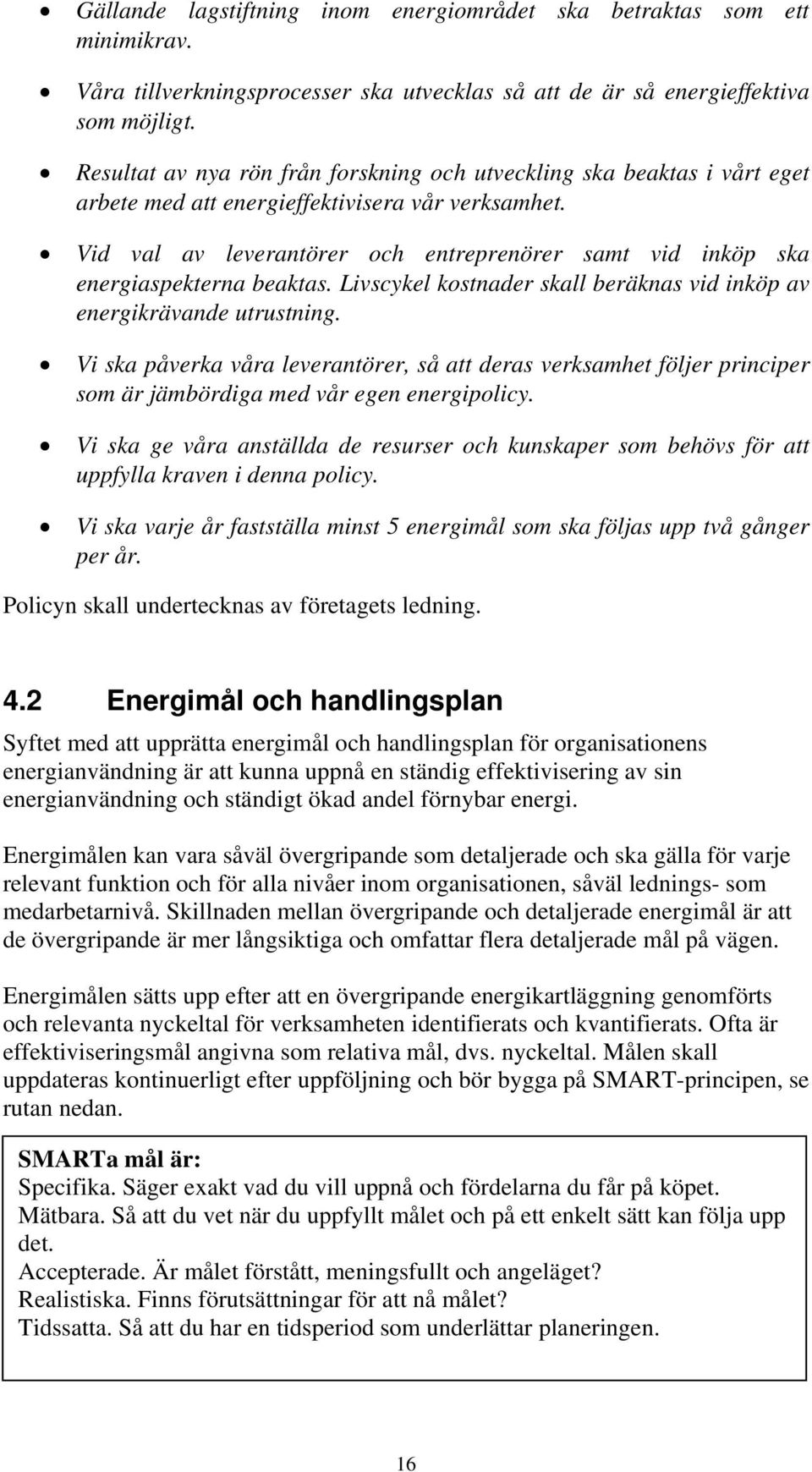 • Gällande lagstiftning inom energiområdet ska betraktas som ett minimikrav.

• Våra tillverkningsprocesser ska utvecklas så att de är så energieffektiva som möjligt.

• Resultat av nya rön från forskning och utveckling ska beaktas i vårt eget arbete med att energieffektivisera vår verksamhet.

• Vid val av leverantörer och entreprenörer samt vid inköp ska energiaspekterna beaktas. Livscykel kostnader skall beräknas vid inköp av energikrävande utrustning.

• Vi ska påverka våra leverantörer, så att deras verksamhet följer principer som är jämbördiga med vår egen energipolicy.

• Vi ska ge våra anställda de resurser och kunskaper som behövs för att uppfylla kraven i denna policy.

• Vi ska varje år fastställa minst 5 energimål som ska följas upp två gånger per år.

Policyn skall undertecknas av företagets ledning.

4.2 Energimål och handlingsplan

Syftet med att upprätta energimål och handlingsplan för organisationens energianvändning är att kunna uppnå en ständig effektivisering av sin energianvändning och ständigt ökad andel förnybar energi.

Energimålen kan vara såväl övergripande som detaljerade och ska gälla för varje relevant funktion och för alla nivåer inom organisationen, såväl lednings- som medarbetarnivå. Skillnaden mellan övergripande och detaljerade energimål är att de övergripande är mer långsiktiga och omfattar flera detaljerade mål på vägen.

Energimålen sätts upp efter att en övergripande energikartläggning genomförts och relevanta nyckeltal för verksamheten identifierats och kvantifierats. Ofta är effektiviseringsmål angivna som relativa mål, dvs. nyckeltal. Målen skall uppdateras kontinuerligt efter uppföljning och bör bygga på SMART-principen, se rutan nedan.

SMARTa mål är:
Specifika. Säger exakt vad du vill uppnå och fördelarna du får på köpet.
Mätbara. Så att du vet när du uppfyllt målet och på ett enkelt sätt kan följa upp det.
Accepterade. Är målet förstått, meningsfullt och angeläget?
Realistiska. Finns förutsättningar för att nå målet?
Tidssatta. Så att du har en tidsperiod som underlättar planeringen.

16